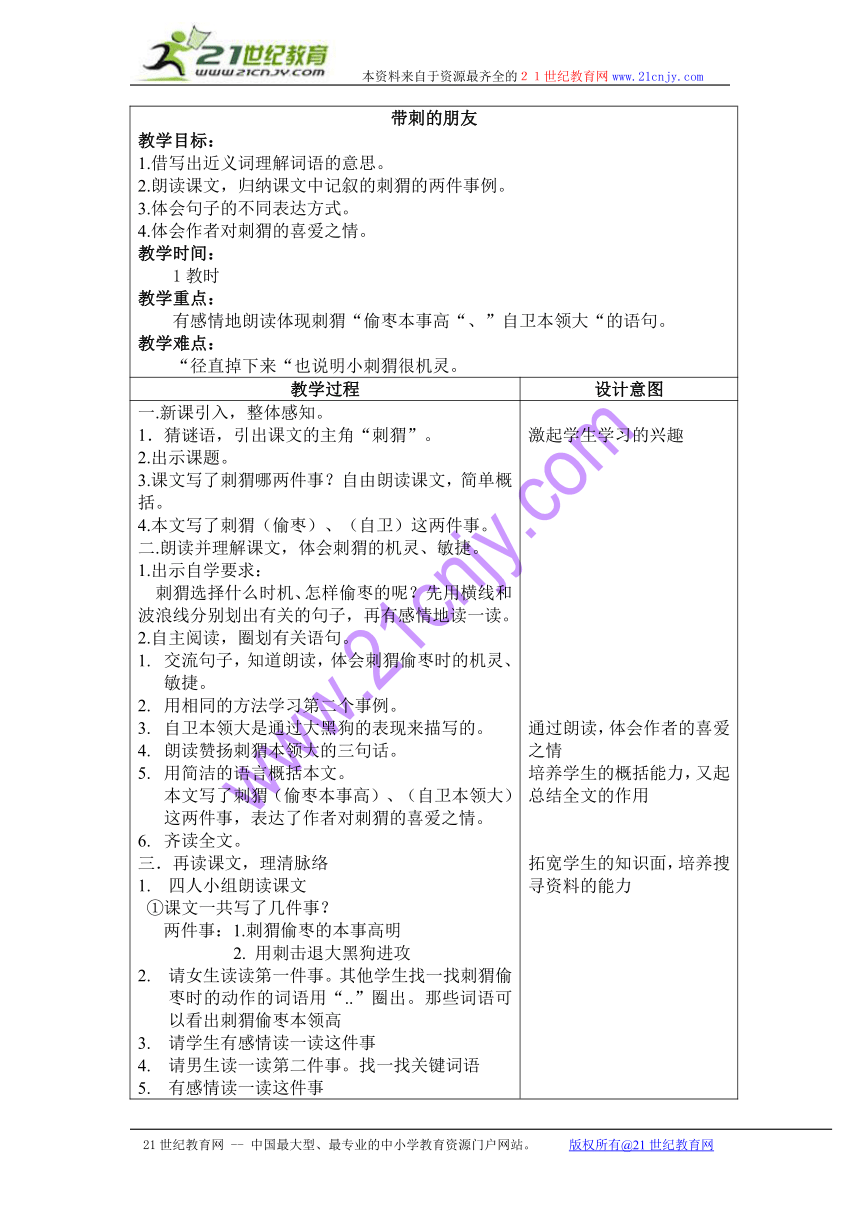 21世纪教育
www.21cnjy.com
本资料来自于资源最齐全的２１世纪教育网 www.21cnjy.com

带刺的朋友

教学目标：
1.借写出近义词理解词语的意思。
2.朗读课文，归纳课文中记叙的刺猬的两件事例。
3.体会句子的不同表达方式。
4.体会作者对刺猬的喜爱之情。

教学时间：
1 教时

教学重点：
有感情地朗读体现刺猬“偷枣本事高“、”自卫本领大“的语句。

教学难点：
“径直掉下来“也说明小刺猬很机灵。

| 教学过程 | 设计意图 |
|---|---|
| 一.新课引入，整体感知。<br>1．猜谜语，引出课文的主角“刺猬”。<br>2.出示课题。<br>3.课文写了刺猬哪两件事？自由朗读课文，简单概括。<br>4.本文写了刺猬（偷枣）、（自卫）这两件事。<br>二.朗读并理解课文，体会刺猬的机灵、敏捷。<br>1.出示自学要求：<br>刺猬选择什么时机、怎样偷枣的呢？先用横线和波浪线分别划出有关的句子，再有感情地读一读。<br>2.自主阅读，圈划有关语句。<br>1. 交流句子，知道朗读，体会刺猬偷枣时的机灵、敏捷。<br>2. 用相同的方法学习第二个事例。<br>3. 自卫本领大是通过大黑狗的表现来描写的。<br>4. 朗读赞扬刺猬本领大的三句话。<br>5. 用简洁的语言概括本文。<br>本文写了刺猬（偷枣本事高）、（自卫本领大）这两件事，表达了作者对刺猬的喜爱之情。<br>6. 齐读全文。<br>三．再读课文，理清脉络<br>1. 四人小组朗读课文<br>①课文一共写了几件事？<br>两件事：1.刺猬偷枣的本事高明<br>2. 用刺击退大黑狗进攻<br>2. 请女生读读第一件事。其他学生找一找刺猬偷枣时的动作的词语用“..”圈出。那些词语可以看出刺猬偷枣本领高<br>3. 请学生有感情读一读这件事<br>4. 请男生读一读第二件事。找一找关键词语<br>5. 有感情读一读这件事 | 激起学生学习的兴趣<br><br>通过朗读，体会作者的喜爱之情<br>培养学生的概括能力，又起总结全文的作用<br><br>拓宽学生的知识面，培养搜寻资料的能力 |

www.21cnjy.com

21 世纪教育网 -- 中国最大型、最专业的中小学教育资源门户网站。 版权所有@21 世纪教育网